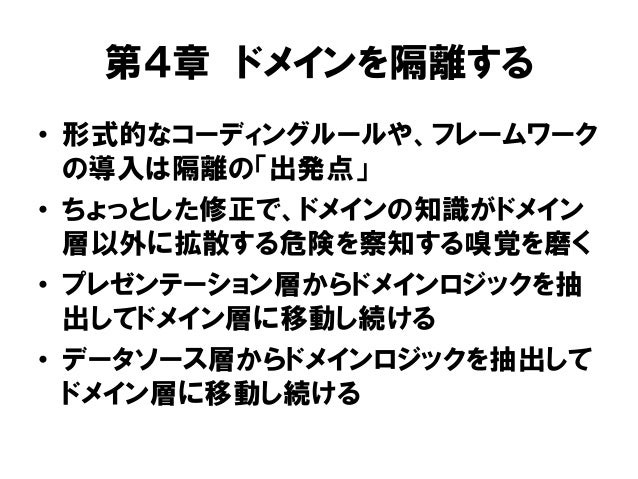 第4章 ドメインを隔離する

• 形式的なコーディングルールや、フレームワークの導入は隔離の「出発点」
• ちょっとした修正で、ドメインの知識がドメイン層以外に拡散する危険を察知する嗅覚を磨く
• プレゼンテーション層からドメインロジックを抽出してドメイン層に移動し続ける
• データソース層からドメインロジックを抽出してドメイン層に移動し続ける